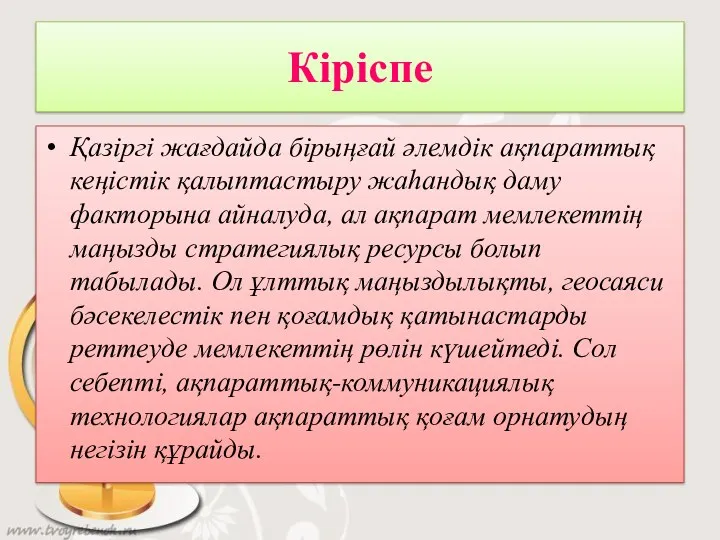 Кіріспе

• Қазіргі жағдайда бірыңғай әлемдік ақпараттық кеңістік қалыптастыру жаһандық даму факторына айналуда, ал ақпарат мемлекеттің маңызды стратегиялық ресурсы болып табылады. Ол ұлттық маңыздылықты, геосаяси бәсекелестік пен қоғамдық қатынастарды реттеуде мемлекеттің рөлін күшейтеді. Сол себепті, ақпараттық-коммуникациялық технологиялар ақпараттық қоғам орнатудың негізін құрайды.

www.tvoyrebenok.ru